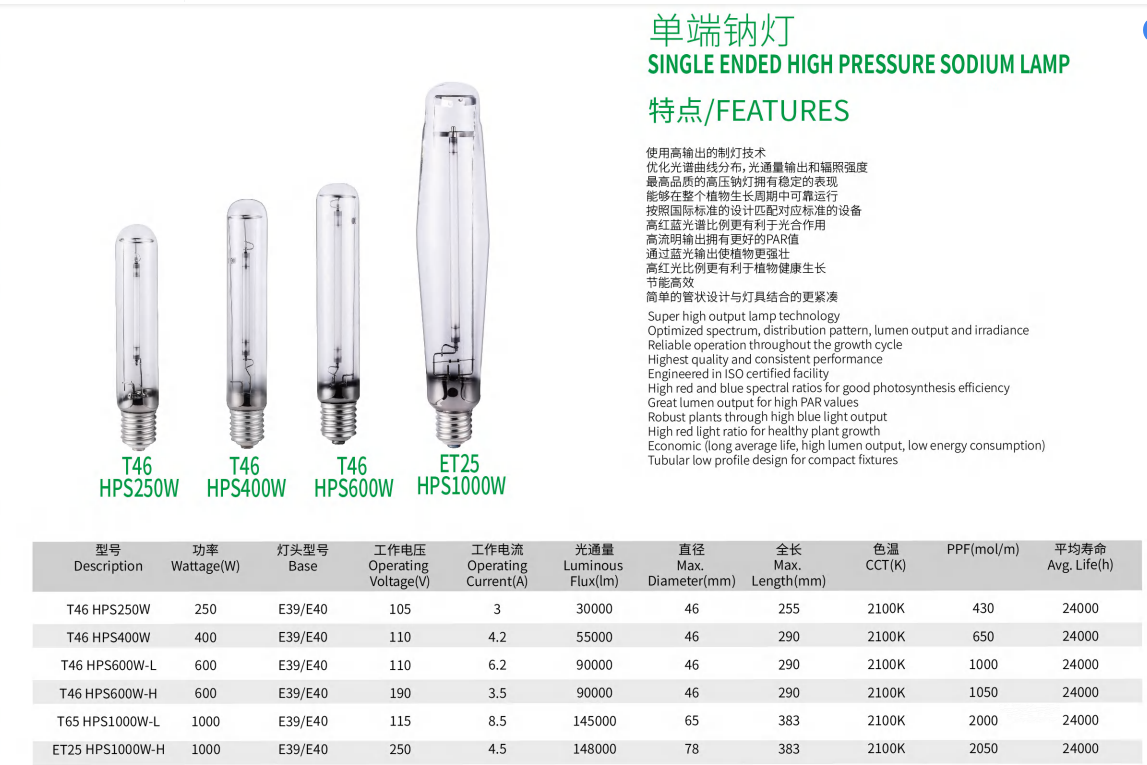 单端钠灯
SINGLE ENDED HIGH PRESSURE SODIUM LAMP

特点/FEATURES

使用高输出的制灯技术
优化光谱曲线分布，光通量输出和辐照强度
最高品质的高压钠灯拥有稳定的表现
能够在整个植物生长周期中可靠运行
按照国际标准的设计匹配对应标准的设备
高红蓝光谱比例更有利于光合作用
高流明输出拥有更好的PAR值
通过蓝光输出使植物更强壮
高红光比例更有利于植物健康生长
节能高效
简单的管状设计与灯具结合的更紧凑

Super high output lamp technology
Optimized spectrum, distribution pattern, lumen output and irradiance
Reliable operation throughout the growth cycle
Highest quality and consistent performance
Engineered in ISO certified facility
High red and blue spectral ratios for good photosynthesis efficiency
Great lumen output for high PAR values
Robust plants through high blue light output
High red light ratio for healthy plant growth
Economic (long average life, high lumen output, low energy consumption)
Tubular low profile design for compact fixtures

T46
HPS250W

T46
HPS400W

T46
HPS600W

ET25
HPS1000W

| 型号 Description | 功率 Wattage(W) | 灯头型号 Base | 工作电压 Operating Voltage(V) | 工作电流 Operating Current(A) | 光通量 Luminous Flux(lm) | 直径 Max. Diameter(mm) | 全长 Max. Length(mm) | 色温 CCT(K) | PPF(mol/m) | 平均寿命 Avg. Life(h) |
|---|---|---|---|---|---|---|---|---|---|---|
| T46 HPS250W | 250 | E39/E40 | 105 | 3 | 30000 | 46 | 255 | 2100K | 430 | 24000 |
| T46 HPS400W | 400 | E39/E40 | 110 | 4.2 | 55000 | 46 | 290 | 2100K | 650 | 24000 |
| T46 HPS600W-L | 600 | E39/E40 | 110 | 6.2 | 90000 | 46 | 290 | 2100K | 1000 | 24000 |
| T46 HPS600W-H | 600 | E39/E40 | 190 | 3.5 | 90000 | 46 | 290 | 2100K | 1050 | 24000 |
| T65 HPS1000W-L | 1000 | E39/E40 | 115 | 8.5 | 145000 | 65 | 383 | 2100K | 2000 | 24000 |
| ET25 HPS1000W-H | 1000 | E39/E40 | 250 | 4.5 | 148000 | 78 | 383 | 2100K | 2050 | 24000 |